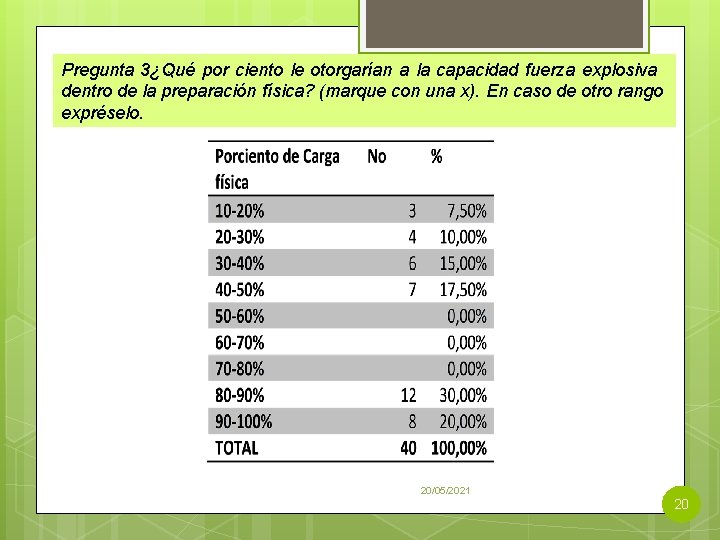 Pregunta 3¿Qué por ciento le otorgarían a la capacidad fuerza explosiva dentro de la preparación física? (marque con una x). En caso de otro rango expréselo.

| Porciento de Carga física | No | % |
|---|---|---|
| 10-20% | 3 | 7,50% |
| 20-30% | 4 | 10,00% |
| 30-40% | 6 | 15,00% |
| 40-50% | 7 | 17,50% |
| 50-60% | | 0,00% |
| 60-70% | | 0,00% |
| 70-80% | | 0,00% |
| 80-90% | 12 | 30,00% |
| 90-100% | 8 | 20,00% |
| TOTAL | 40 | 100,00% |

20/05/2021

20